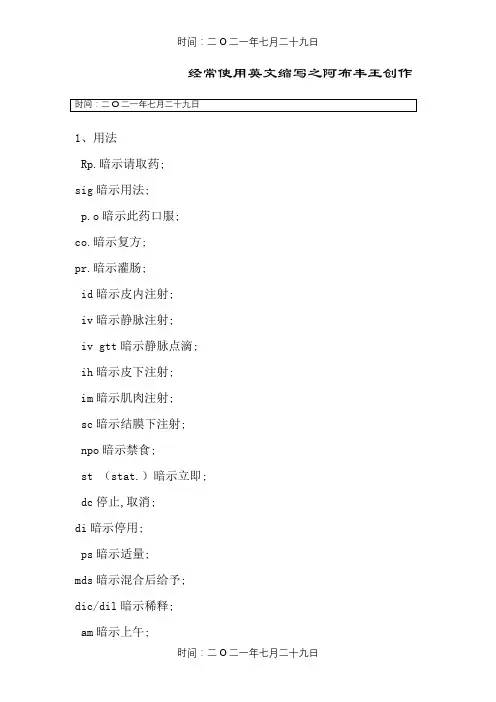 时间：二O二一年七月二十九日

经常使用英文缩写之阿布丰王创作

时间：二O二一年七月二十九日

1、用法

Rp.暗示请取药；

sig暗示用法；

p.o暗示此药口服；

co.暗示复方；

pr.暗示灌肠；

id暗示皮内注射；

iv暗示静脉注射；

iv gtt暗示静脉点滴；

ih暗示皮下注射；

im暗示肌肉注射；

sc暗示结膜下注射；

npo暗示禁食；

st （stat.）暗示立即；

dc停止,取消；

di暗示停用；

ps暗示适量；

mds暗示混合后给予；

dic/dil暗示稀释；

am暗示上午；

时间：二O二一年七月二十九日